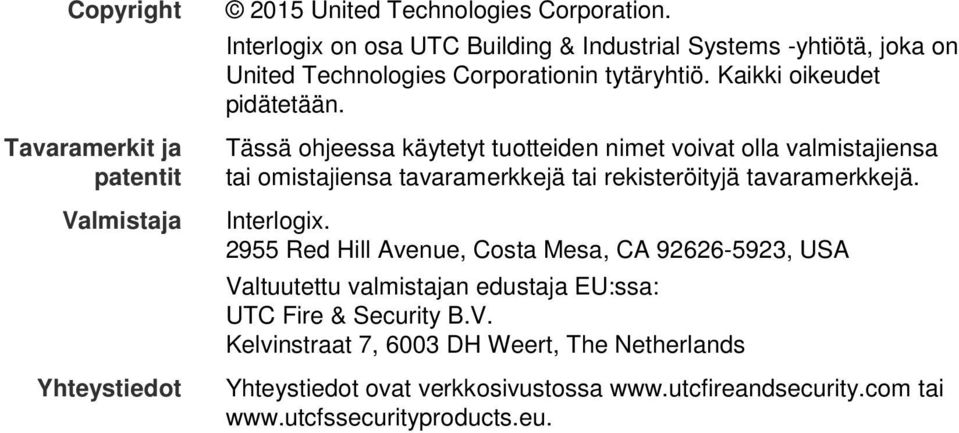 Copyright

© 2015 United Technologies Corporation.

Interlogix on osa UTC Building & Industrial Systems -yhtiötä, joka on United Technologies Corporationin tytäryhtiö. Kaikki oikeudet pidätetään.

Tavaramerkit ja patentit

Tässä ohjeessa käytetyt tuotteiden nimet voivat olla valmistajiensa tai omistajiensa tavaramerkkejä tai rekisteröityjä tavaramerkkejä.

Valmistaja

Interlogix.
2955 Red Hill Avenue, Costa Mesa, CA 92626-5923, USA

Valtuutettu valmistajan edustaja EU:ssa:
UTC Fire & Security B.V.
Kelvinstraat 7, 6003 DH Weert, The Netherlands

Yhteystiedot

Yhteystiedot ovat verkkosivustossa www.utcfireandsecurity.com tai www.utcfssecurityproducts.eu.